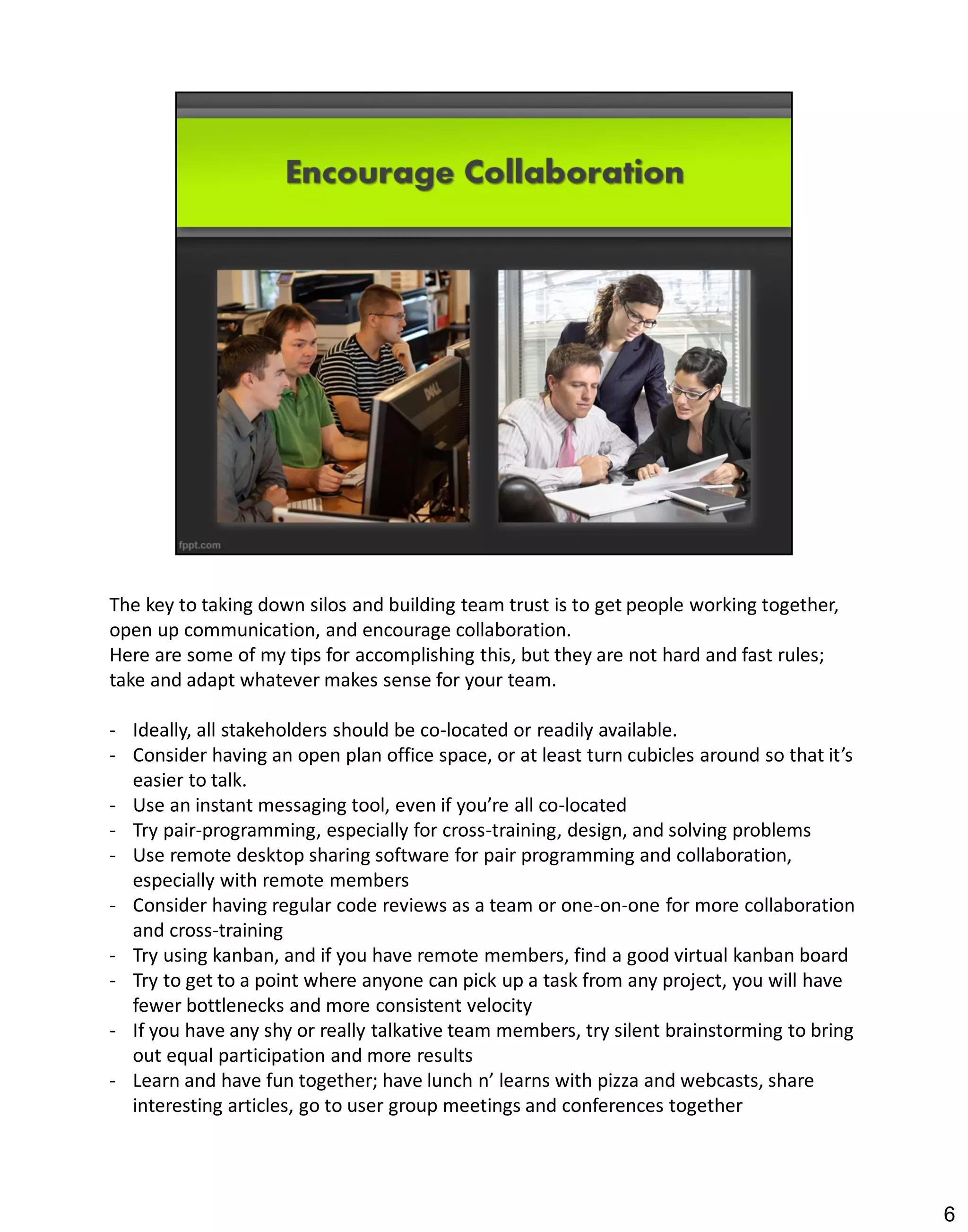 Encourage Collaboration

DELL

fppt.com

The key to taking down silos and building team trust is to get people working together, open up communication, and encourage collaboration.
Here are some of my tips for accomplishing this, but they are not hard and fast rules; take and adapt whatever makes sense for your team.

- Ideally, all stakeholders should be co-located or readily available.
- Consider having an open plan office space, or at least turn cubicles around so that it's easier to talk.
- Use an instant messaging tool, even if you're all co-located
- Try pair-programming, especially for cross-training, design, and solving problems
- Use remote desktop sharing software for pair programming and collaboration, especially with remote members
- Consider having regular code reviews as a team or one-on-one for more collaboration and cross-training
- Try using kanban, and if you have remote members, find a good virtual kanban board
- Try to get to a point where anyone can pick up a task from any project, you will have fewer bottlenecks and more consistent velocity
- If you have any shy or really talkative team members, try silent brainstorming to bring out equal participation and more results
- Learn and have fun together; have lunch n' learns with pizza and webcasts, share interesting articles, go to user group meetings and conferences together

6